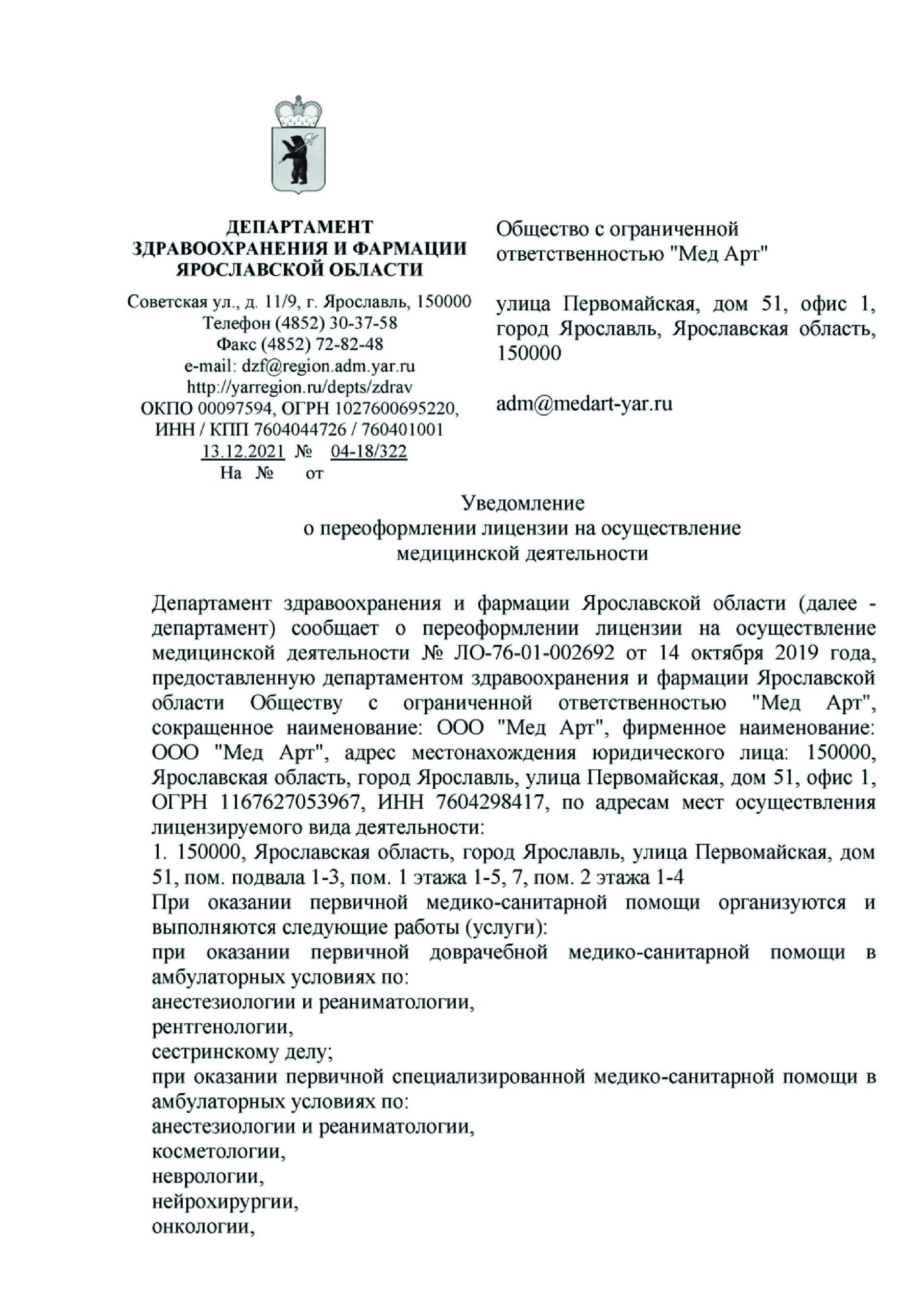 ДЕПАРТАМЕНТ
ЗДРАВООХРАНЕНИЯ И ФАРМАЦИИ
ЯРОСЛАВСКОЙ ОБЛАСТИ

Советская ул., д. 11/9, г. Ярославль, 150000
Телефон (4852) 30-37-58
Факс (4852) 72-82-48
e-mail: dzf@region.adm.yar.ru
http://yarregion.ru/depts/zdrav
ОКПО 00097594, ОГРН 1027600695220,
ИНН / КПП 7604044726 / 760401001
13.12.2021 № 04-18/322
На № от

Общество с ограниченной ответственностью "Мед Арт"

улица Первомайская, дом 51, офис 1, город Ярославль, Ярославская область, 150000

adm@medart-yar.ru

Уведомление
о переоформлении лицензии на осуществление медицинской деятельности

Департамент здравоохранения и фармации Ярославской области (далее - департамент) сообщает о переоформлении лицензии на осуществление медицинской деятельности № ЛО-76-01-002692 от 14 октября 2019 года, предоставленную департаментом здравоохранения и фармации Ярославской области Обществу с ограниченной ответственностью "Мед Арт", сокращенное наименование: ООО "Мед Арт", фирменное наименование: ООО "Мед Арт", адрес местонахождения юридического лица: 150000, Ярославская область, город Ярославль, улица Первомайская, дом 51, офис 1, ОГРН 1167627053967, ИНН 7604298417, по адресам мест осуществления лицензируемого вида деятельности:
1. 150000, Ярославская область, город Ярославль, улица Первомайская, дом 51, пом. подвала 1-3, пом. 1 этажа 1-5, 7, пом. 2 этажа 1-4
При оказании первичной медико-санитарной помощи организуются и выполняются следующие работы (услуги):
при оказании первичной доврачебной медико-санитарной помощи в амбулаторных условиях по:
анестезиологии и реаниматологии,
рентгенологии,
сестринскому делу;
при оказании первичной специализированной медико-санитарной помощи в амбулаторных условиях по:
анестезиологии и реаниматологии,
косметологии,
неврологии,
нейрохирургии,
онкологии,